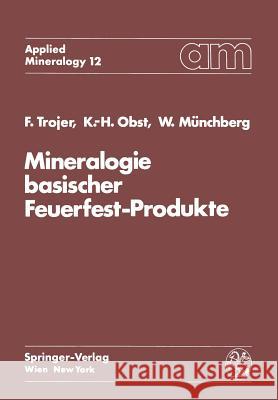 Applied
Mineralogy 12

am

F. Trojer, K.-H. Obst, W. Münchberg

Mineralogie
basischer
Feuerfest-Produkte

Springer-Verlag
Wien New York

Kraina Książek